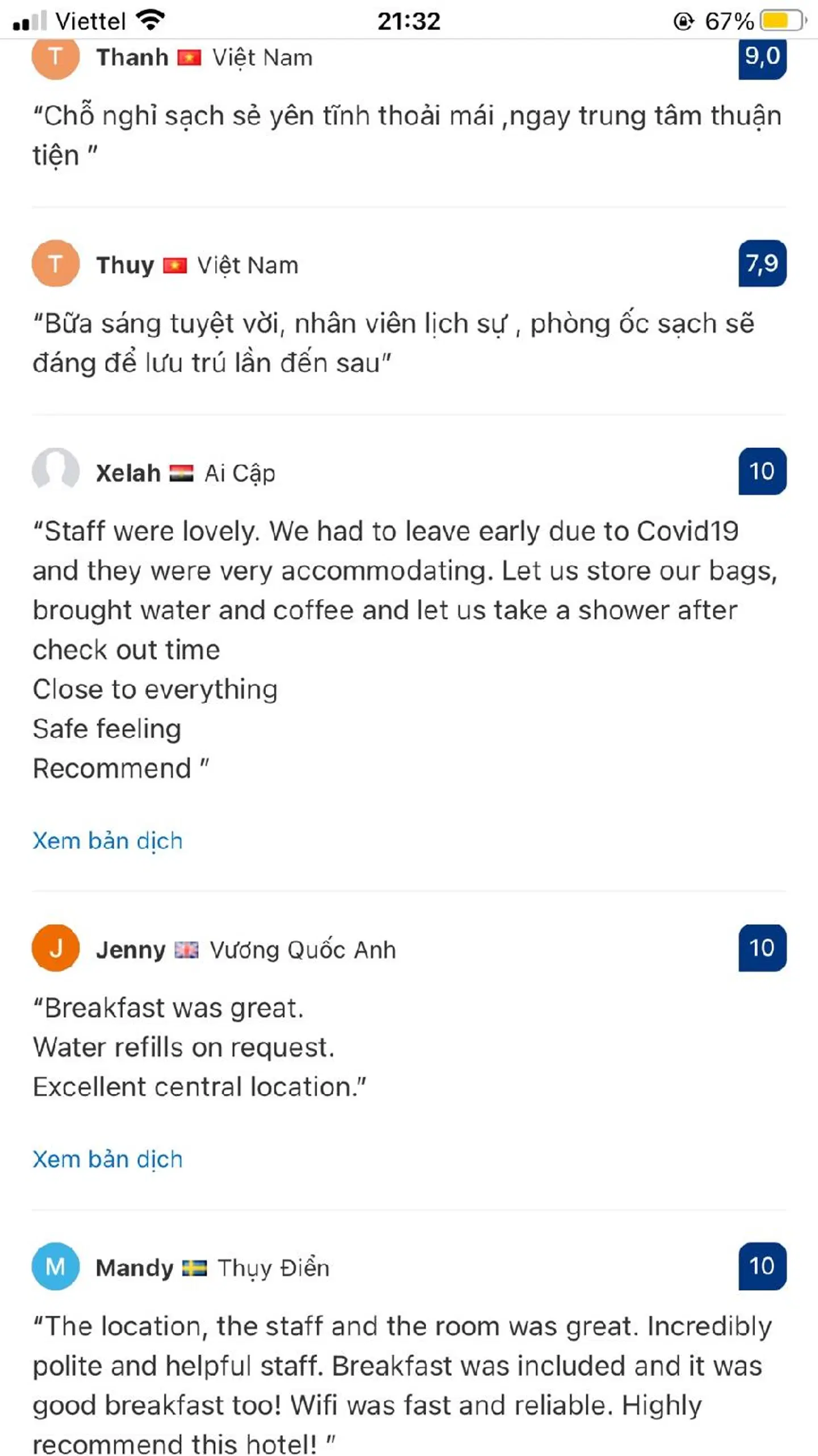 Viettel 21:32 67%

T Thanh Việt Nam 9,0

“Chỗ nghỉ sạch sẻ yên tĩnh thoải mái ,ngay trung tâm thuận tiện ”

T Thuy Việt Nam 7,9

“Bữa sáng tuyệt vời, nhân viên lịch sự , phòng ốc sạch sẽ đáng để lưu trú lần đến sau”

Xelah Ai Cập 10

“Staff were lovely. We had to leave early due to Covid19 and they were very accommodating. Let us store our bags, brought water and coffee and let us take a shower after check out time
Close to everything
Safe feeling
Recommend ”

Xem bản dịch

J Jenny Vương Quốc Anh 10

“Breakfast was great.
Water refills on request.
Excellent central location.”

Xem bản dịch

M Mandy Thụy Điển 10

“The location, the staff and the room was great. Incredibly polite and helpful staff. Breakfast was included and it was good breakfast too! Wifi was fast and reliable. Highly recommend this hotel! ”